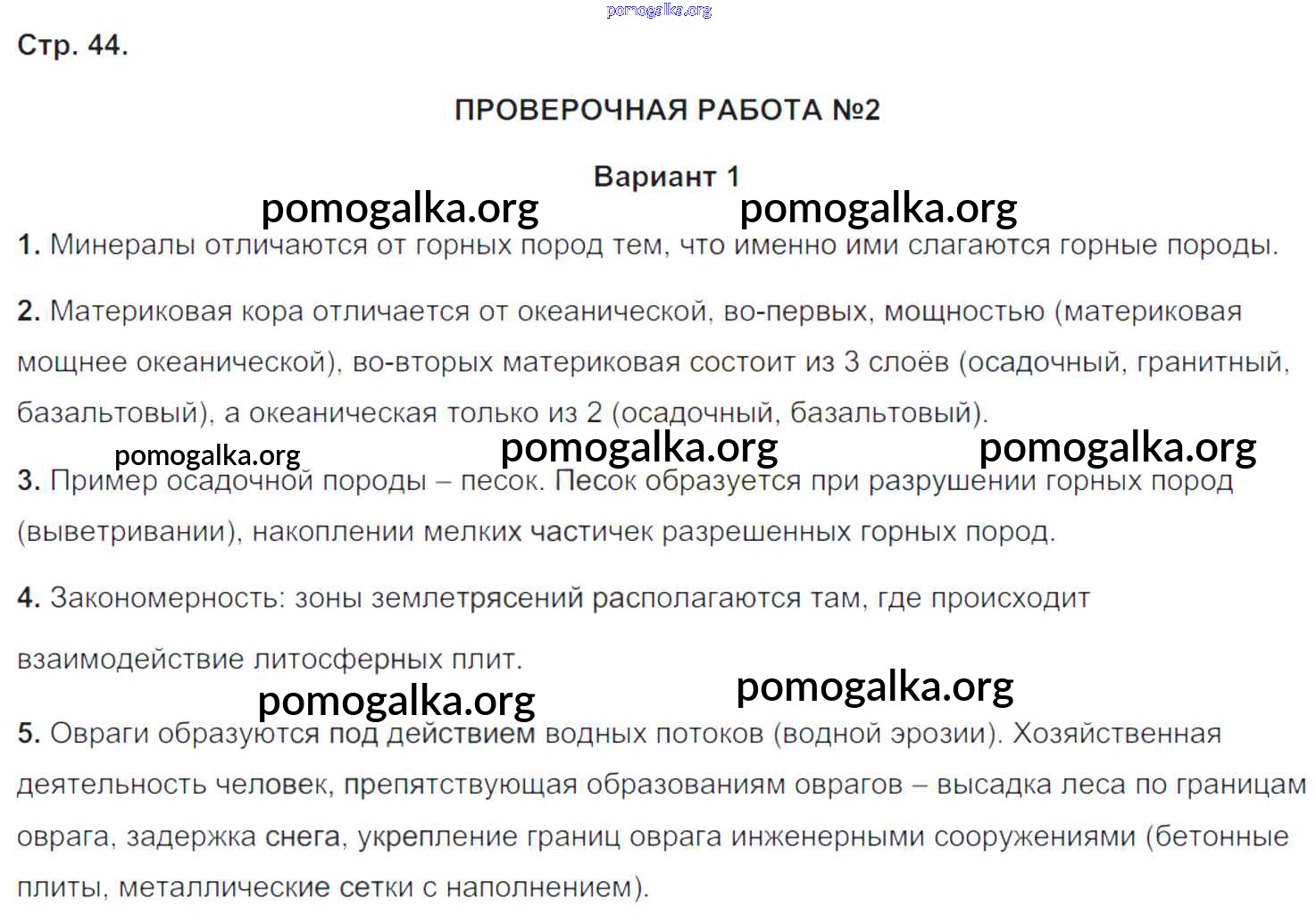 pomogalka.org

Стр. 44.

ПРОВЕРОЧНАЯ РАБОТА №2

Вариант 1

pomogalka.org pomogalka.org

1. Минералы отличаются от горных пород тем, что именно ими слагаются горные породы.

2. Материковая кора отличается от океанической, во-первых, мощностью (материковая мощнее океанической), во-вторых материковая состоит из 3 слоёв (осадочный, гранитный, базальтовый), а океаническая только из 2 (осадочный, базальтовый).

pomogalka.org pomogalka.org pomogalka.org

3. Пример осадочной породы – песок. Песок образуется при разрушении горных пород (выветривании), накоплении мелких частичек разрешенных горных пород.

4. Закономерность: зоны землетрясений располагаются там, где происходит взаимодействие литосферных плит.

pomogalka.org pomogalka.org

5. Овраги образуются под действием водных потоков (водной эрозии). Хозяйственная деятельность человек, препятствующая образованиям оврагов – высадка леса по границам оврага, задержка снега, укрепление границ оврага инженерными сооружениями (бетонные плиты, металлические сетки с наполнением).